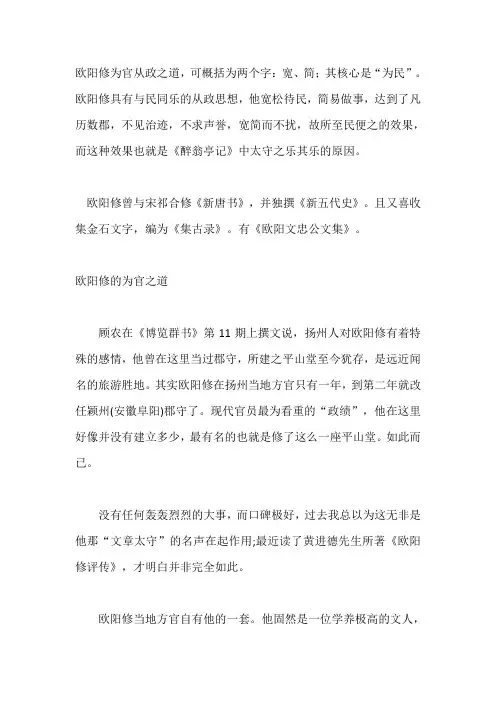 欧阳修为官从政之道，可概括为两个字：宽、简；其核心是“为民”。欧阳修具有与民同乐的从政思想，他宽松待民，简易做事，达到了凡历数郡，不见治迹，不求声誉，宽简而不扰，故所至民便之的效果，而这种效果也就是《醉翁亭记》中太守之乐其乐的原因。

欧阳修曾与宋祁合修《新唐书》，并独撰《新五代史》。且又喜收集金石文字，编为《集古录》。有《欧阳文忠公文集》。

欧阳修的为官之道

顾农在《博览群书》第 11 期上撰文说，扬州人对欧阳修有着特殊的感情，他曾在这里当过郡守，所建之平山堂至今犹存，是远近闻名的旅游胜地。其实欧阳修在扬州当地方官只有一年，到第二年就改任颍州(安徽阜阳)郡守了。现代官员最为看重的“政绩”，他在这里好像并没有建立多少，最有名的也就是修了这么一座平山堂。如此而已。

没有任何轰轰烈烈的大事，而口碑极好，过去我总以为这无非是他那“文章太守”的名声在起作用;最近读了黄进德先生所著《欧阳修评传》，才明白并非完全如此。

欧阳修当地方官自有他的一套。他固然是一位学养极高的文人，